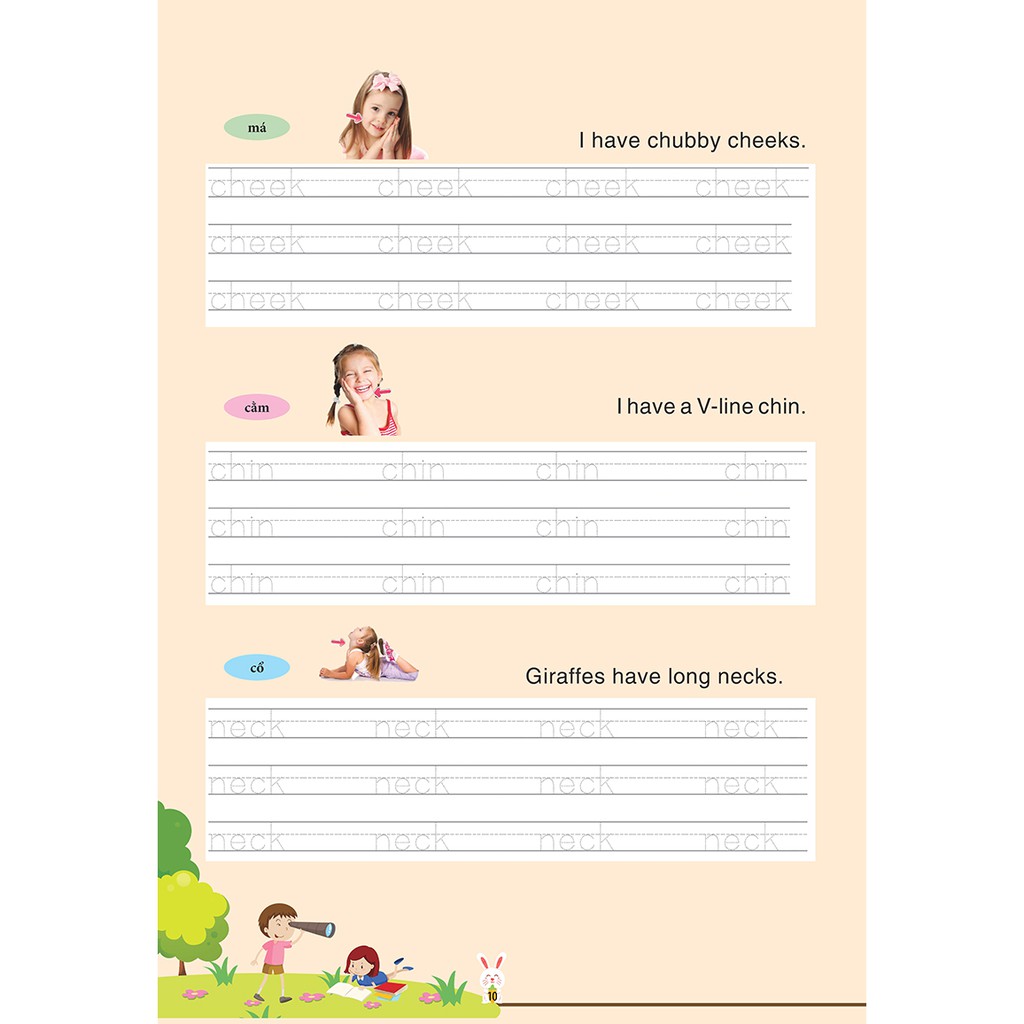 má

I have chubby cheeks.

cheek cheek cheek cheek
cheek cheek cheek cheek
cheek cheek cheek cheek

cằm

I have a V-line chin.

chin chin chin chin
chin chin chin chin
chin chin chin chin

cổ

Giraffes have long necks.

neck neck neck neck
neck neck neck neck
neck neck neck neck

10